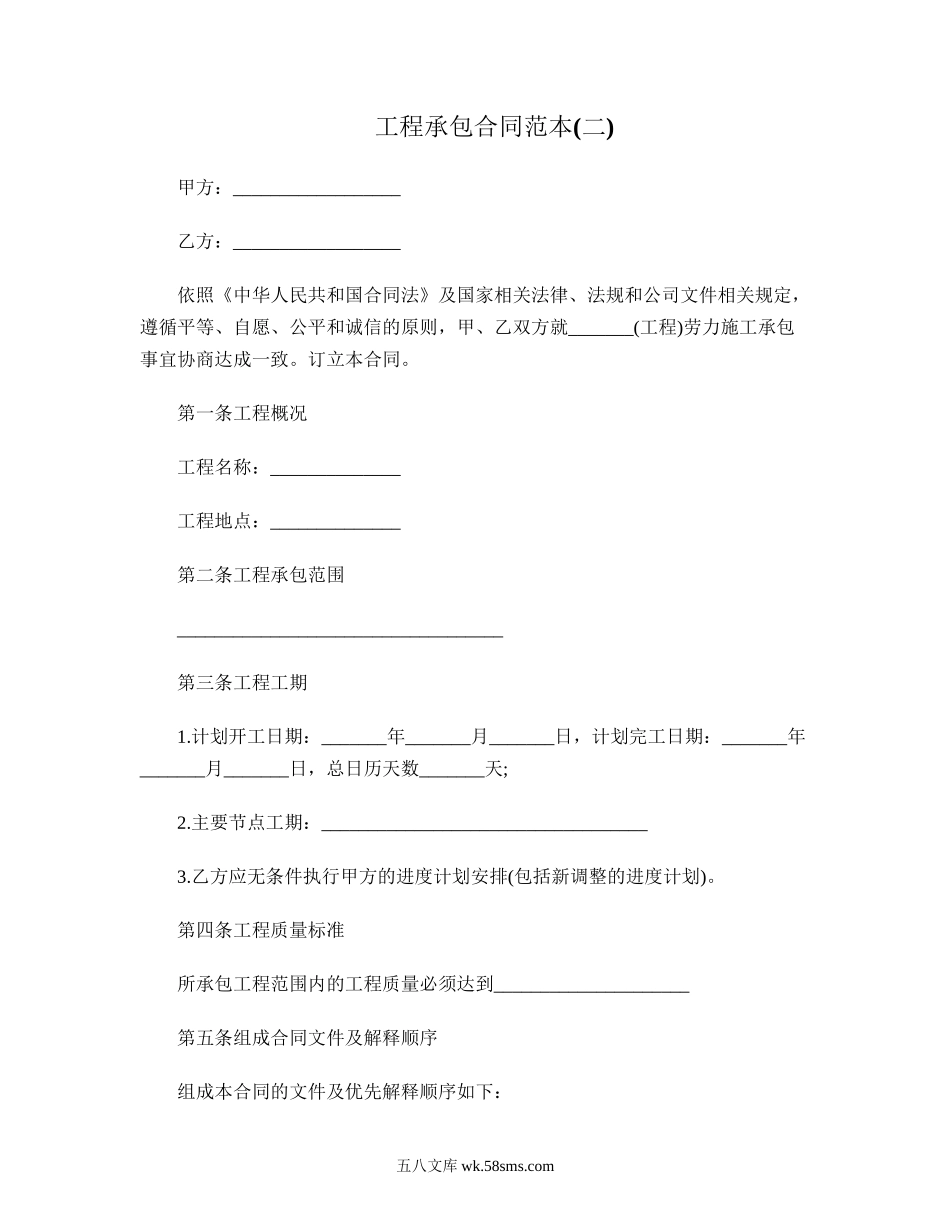 工程承包合同范本(二)

甲方：__________________

乙方：__________________

依照《中华人民共和国合同法》及国家相关法律、法规和公司文件相关规定，遵循平等、自愿、公平和诚信的原则，甲、乙双方就_______(工程)劳力施工承包事宜协商达成一致。订立本合同。

第一条工程概况

工程名称：______________

工程地点：______________

第二条工程承包范围

___________________________________

第三条工程工期

1.计划开工日期：_______年_______月_______日，计划完工日期：_______年_______月_______日，总日历天数_______天;

2.主要节点工期：___________________________________

3.乙方应无条件执行甲方的进度计划安排(包括新调整的进度计划)。

第四条工程质量标准

所承包工程范围内的工程质量必须达到_____________________

第五条组成合同文件及解释顺序

组成本合同的文件及优先解释顺序如下：

五八文库 wk.58sms.com